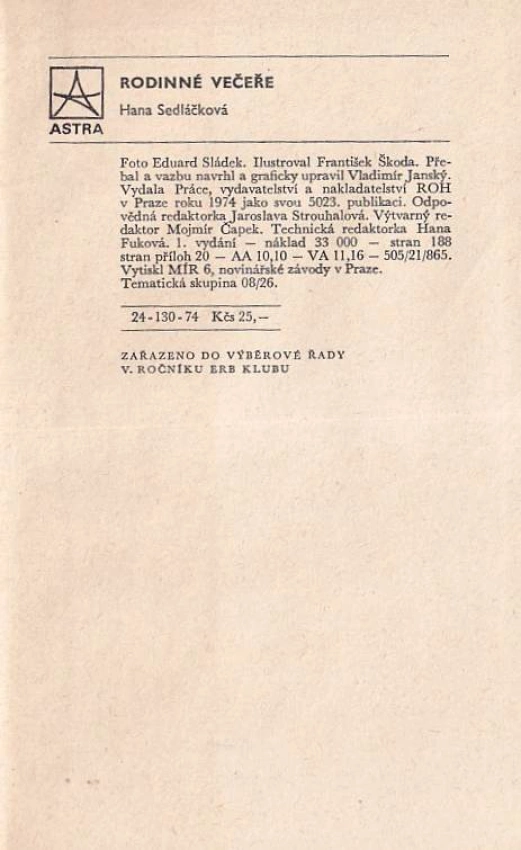 ASTRA

RODINNÉ VEČEŘE

Hana Sedláčková

Foto Eduard Sládek. Ilustroval František Škoda. Přebal a vazbu navrhl a graficky upravil Vladimír Janský. Vydala Práce, vydavatelství a nakladatelství ROH v Praze roku 1974 jako svou 5023. publikaci. Odpovědná redaktorka Jaroslava Strouhalová. Výtvarný redaktor Mojmír Čapek. Technická redaktorka Hana Fuková. 1. vydání — náklad 33 000 — stran 188 stran příloh 20 — AA 10,10 — VA 11,16 — 505/21/865. Vytiskl MÍR 6, novinářské závody v Praze. Tematická skupina 08/26.

24-130-74 Kčs 25,—

ZAŘAZENO DO VÝBĚROVÉ ŘADY V. ROČNÍKU ERB KLUBU